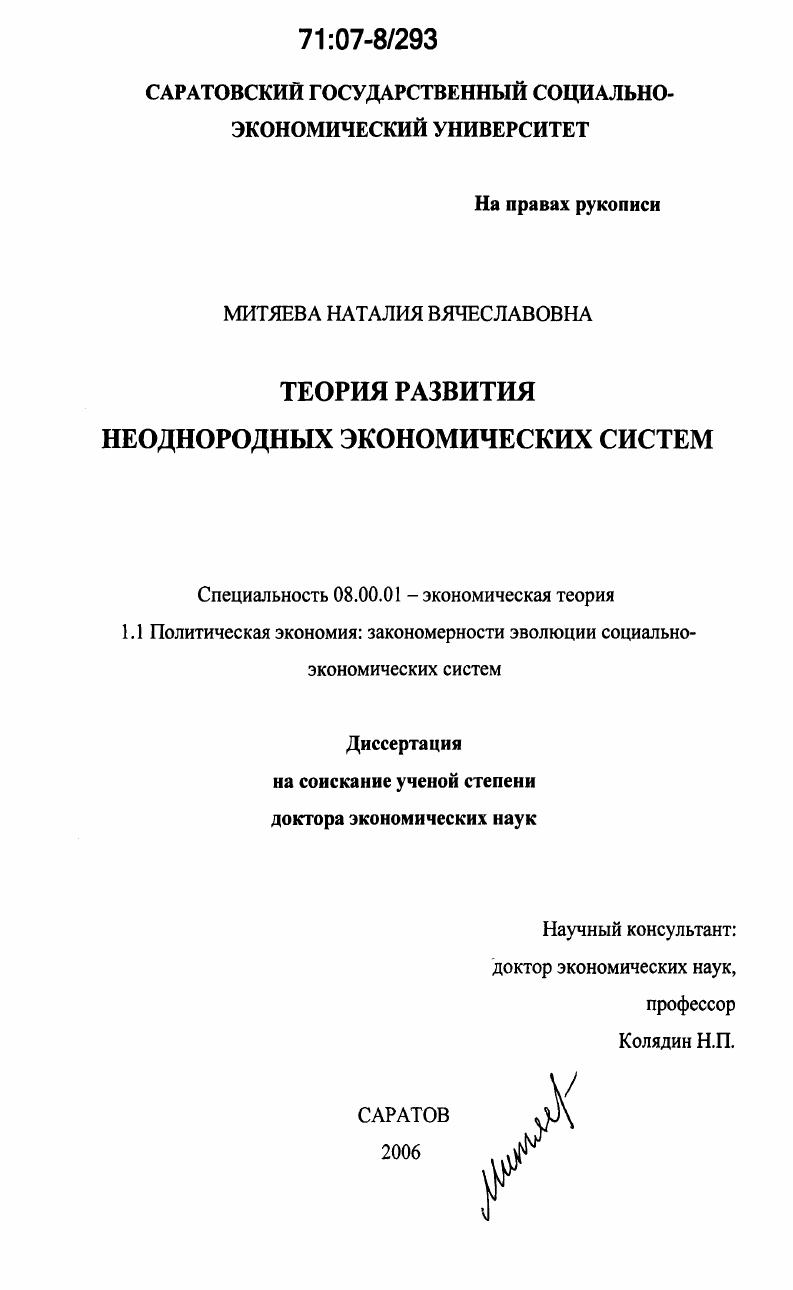 71:07-8/293

САРАТОВСКИЙ ГОСУДАРСТВЕННЫЙ СОЦИАЛЬНО-ЭКОНОМИЧЕСКИЙ УНИВЕРСИТЕТ

На правах рукописи

МИТЯЕВА НАТАЛИЯ ВЯЧЕСЛАВОВНА

ТЕОРИЯ РАЗВИТИЯ НЕОДНОРОДНЫХ ЭКОНОМИЧЕСКИХ СИСТЕМ

Специальность 08.00.01 – экономическая теория

1.1 Политическая экономия: закономерности эволюции социально-экономических систем

Диссертация
на соискание ученой степени
доктора экономических наук

Научный консультант:
доктор экономических наук,
профессор
Колядин Н.П.

САРАТОВ
2006

Митяев